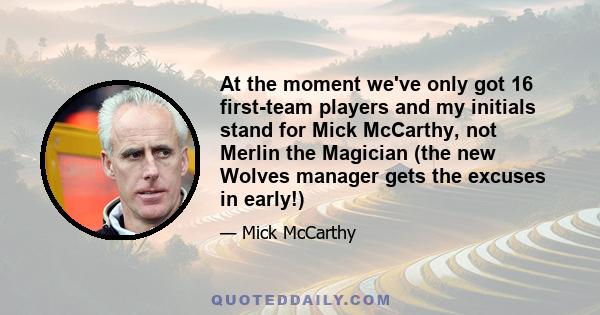 At the moment we've only got 16 first-team players and my initials stand for Mick McCarthy, not Merlin the Magician (the new Wolves manager gets the excuses in early!)

— Mick McCarthy

QUOTEDDAILY.COM